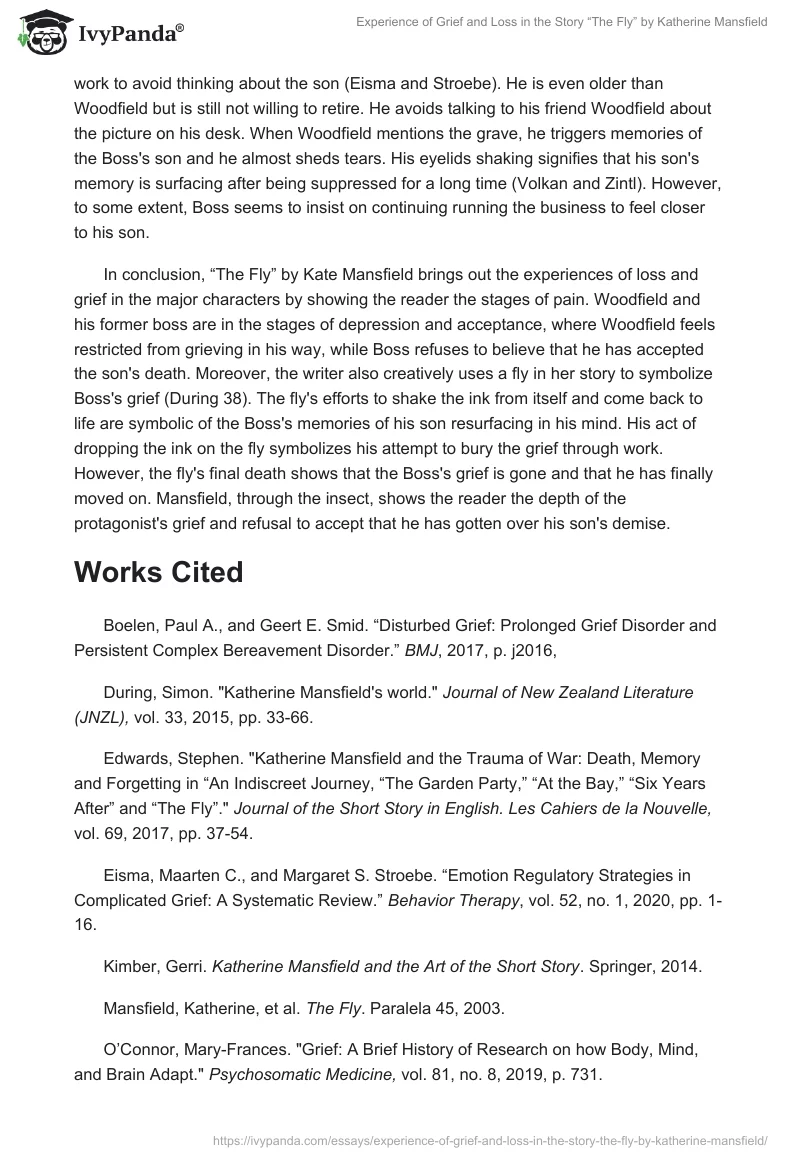 IvyPanda®

Experience of Grief and Loss in the Story “The Fly” by Katherine Mansfield

work to avoid thinking about the son (Eisma and Stroebe). He is even older than Woodfield but is still not willing to retire. He avoids talking to his friend Woodfield about the picture on his desk. When Woodfield mentions the grave, he triggers memories of the Boss's son and he almost sheds tears. His eyelids shaking signifies that his son's memory is surfacing after being suppressed for a long time (Volkan and Zintl). However, to some extent, Boss seems to insist on continuing running the business to feel closer to his son.

In conclusion, “The Fly” by Kate Mansfield brings out the experiences of loss and grief in the major characters by showing the reader the stages of pain. Woodfield and his former boss are in the stages of depression and acceptance, where Woodfield feels restricted from grieving in his way, while Boss refuses to believe that he has accepted the son's death. Moreover, the writer also creatively uses a fly in her story to symbolize Boss's grief (During 38). The fly's efforts to shake the ink from itself and come back to life are symbolic of the Boss's memories of his son resurfacing in his mind. His act of dropping the ink on the fly symbolizes his attempt to bury the grief through work. However, the fly's final death shows that the Boss's grief is gone and that he has finally moved on. Mansfield, through the insect, shows the reader the depth of the protagonist's grief and refusal to accept that he has gotten over his son's demise.

Works Cited

Boelen, Paul A., and Geert E. Smid. “Disturbed Grief: Prolonged Grief Disorder and Persistent Complex Bereavement Disorder.” BMJ, 2017, p. j2016,

During, Simon. "Katherine Mansfield's world." Journal of New Zealand Literature (JNZL), vol. 33, 2015, pp. 33-66.

Edwards, Stephen. "Katherine Mansfield and the Trauma of War: Death, Memory and Forgetting in “An Indiscreet Journey, “The Garden Party,” “At the Bay,” “Six Years After” and “The Fly”." Journal of the Short Story in English. Les Cahiers de la Nouvelle, vol. 69, 2017, pp. 37-54.

Eisma, Maarten C., and Margaret S. Stroebe. “Emotion Regulatory Strategies in Complicated Grief: A Systematic Review.” Behavior Therapy, vol. 52, no. 1, 2020, pp. 1-16.

Kimber, Gerri. Katherine Mansfield and the Art of the Short Story. Springer, 2014.

Mansfield, Katherine, et al. The Fly. Paralela 45, 2003.

O’Connor, Mary-Frances. "Grief: A Brief History of Research on how Body, Mind, and Brain Adapt." Psychosomatic Medicine, vol. 81, no. 8, 2019, p. 731.

https://ivypanda.com/essays/experience-of-grief-and-loss-in-the-story-the-fly-by-katherine-mansfield/